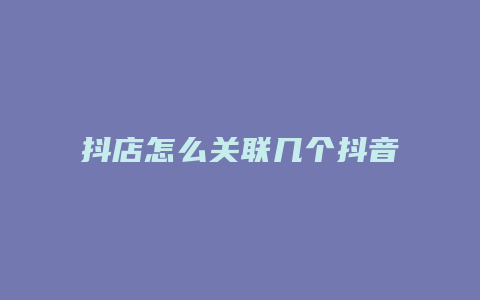 抖店怎么关联几个抖音